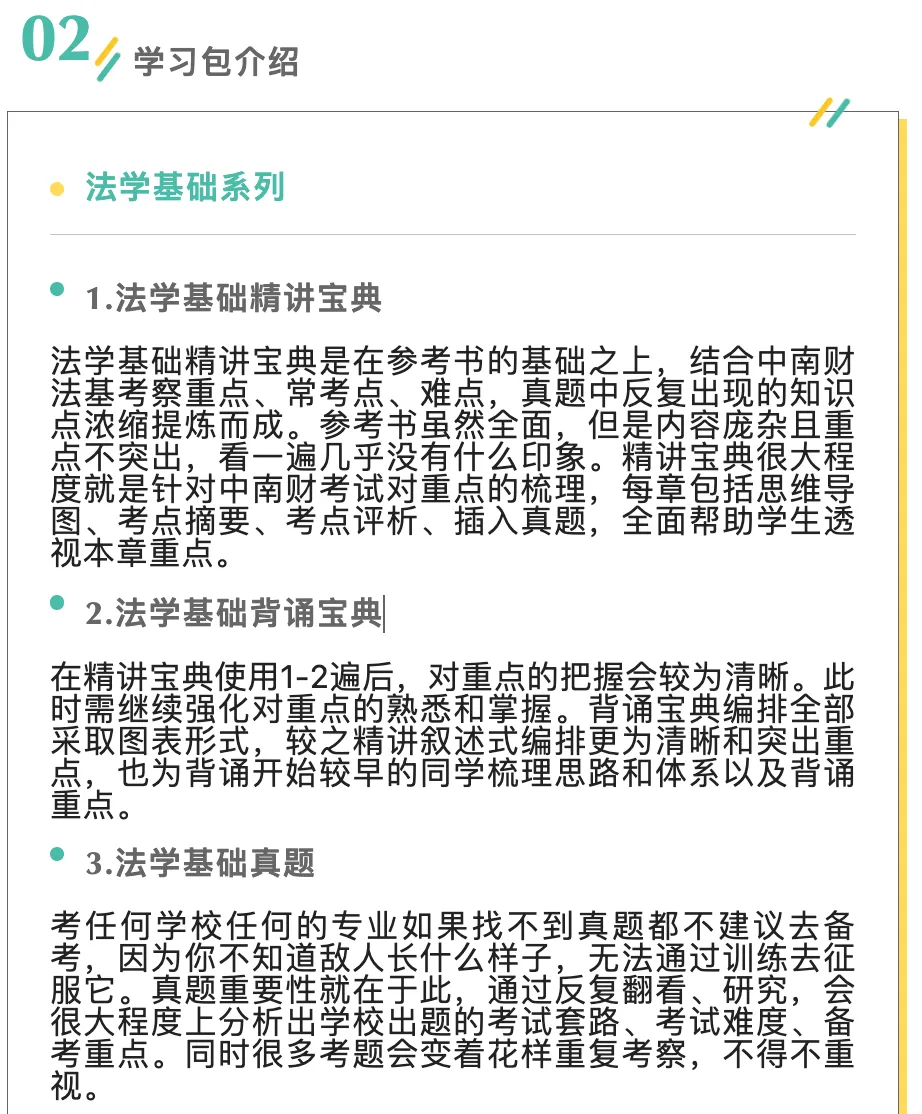 02 学习包介绍

法学基础系列

1.法学基础精讲宝典

法学基础精讲宝典是在参考书的基础之上，结合中南财法基考察重点、常考点、难点，真题中反复出现的知识点浓缩提炼而成。参考书虽然全面，但是内容庞杂且重点不突出，看一遍几乎没有什么印象。精讲宝典很大程度就是针对中南财考试对重点的梳理，每章包括思维导图、考点摘要、考点评析、插入真题，全面帮助学生透视本章重点。

2.法学基础背诵宝典

在精讲宝典使用1-2遍后，对重点的把握会较为清晰。此时需继续强化对重点的熟悉和掌握。背诵宝典编排全部采取图表形式，较之精讲叙述式编排更为清晰和突出重点，也为背诵开始较早的同学梳理思路和体系以及背诵重点。

3.法学基础真题

考任何学校任何的专业如果找不到真题都不建议去备考，因为你不知道敌人长什么样子，无法通过训练去征服它。真题重要性就在于此，通过反复翻看、研究，会很大程度上分析出学校出题的考试套路、考试难度、备考重点。同时很多考题会变着花样重复考察，不得不重视。